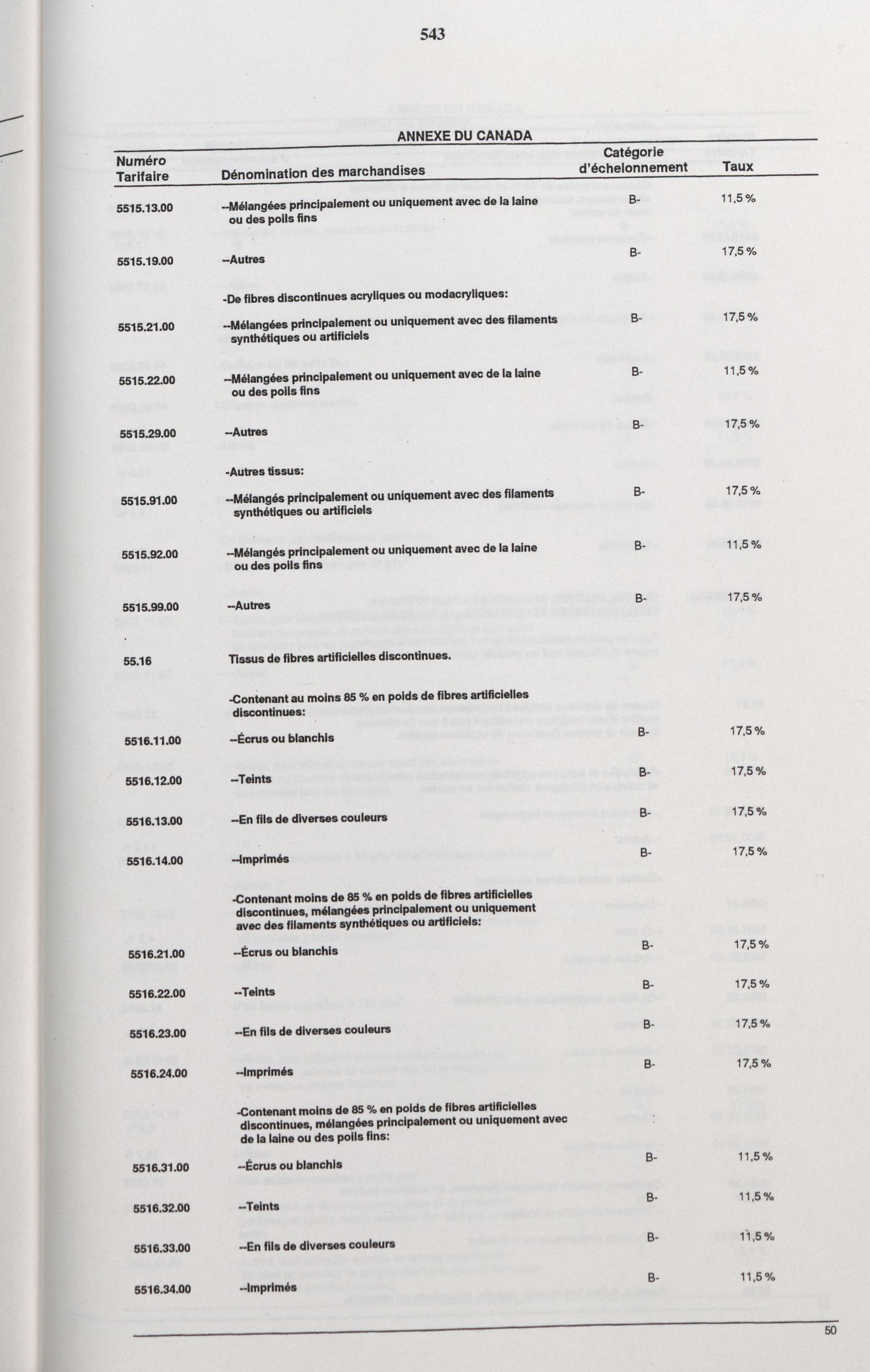 543

ANNEXE DU CANADA

| Numéro Tarifaire | Dénomination des marchandises | Catégorie d'échelonnement | Taux |
|---|---|---|---|
| 5515.13.00 | --Mélangées principalement ou uniquement avec de la laine ou des poils fins | B- | 11,5 % |
| 5515.19.00 | --Autres | B- | 17,5 % |
| | -De fibres discontinues acryliques ou modacryliques: | | |
| 5515.21.00 | --Mélangées principalement ou uniquement avec des filaments synthétiques ou artificiels | B- | 17,5 % |
| 5515.22.00 | --Mélangées principalement ou uniquement avec de la laine ou des poils fins | B- | 11,5 % |
| 5515.29.00 | --Autres | B- | 17,5 % |
| | -Autres tissus: | | |
| 5515.91.00 | --Mélangés principalement ou uniquement avec des filaments synthétiques ou artificiels | B- | 17,5 % |
| 5515.92.00 | --Mélangés principalement ou uniquement avec de la laine ou des poils fins | B- | 11,5 % |
| 5515.99.00 | --Autres | B- | 17,5 % |
| 55.16 | Tissus de fibres artificielles discontinues. | | |
| | -Contenant au moins 85 % en poids de fibres artificielles discontinues: | | |
| 5516.11.00 | --Écrus ou blanchis | B- | 17,5 % |
| 5516.12.00 | --Teints | B- | 17,5 % |
| 5516.13.00 | --En fils de diverses couleurs | B- | 17,5 % |
| 5516.14.00 | --Imprimés | B- | 17,5 % |
| | -Contenant moins de 85 % en poids de fibres artificielles discontinues, mélangées principalement ou uniquement avec des filaments synthétiques ou artificiels: | | |
| 5516.21.00 | --Écrus ou blanchis | B- | 17,5 % |
| 5516.22.00 | --Teints | B- | 17,5 % |
| 5516.23.00 | --En fils de diverses couleurs | B- | 17,5 % |
| 5516.24.00 | --Imprimés | B- | 17,5 % |
| | -Contenant moins de 85 % en poids de fibres artificielles discontinues, mélangées principalement ou uniquement avec de la laine ou des poils fins: | | |
| 5516.31.00 | --Écrus ou blanchis | B- | 11,5 % |
| 5516.32.00 | --Teints | B- | 11,5 % |
| 5516.33.00 | --En fils de diverses couleurs | B- | 11,5 % |
| 5516.34.00 | --Imprimés | B- | 11,5 % |

50